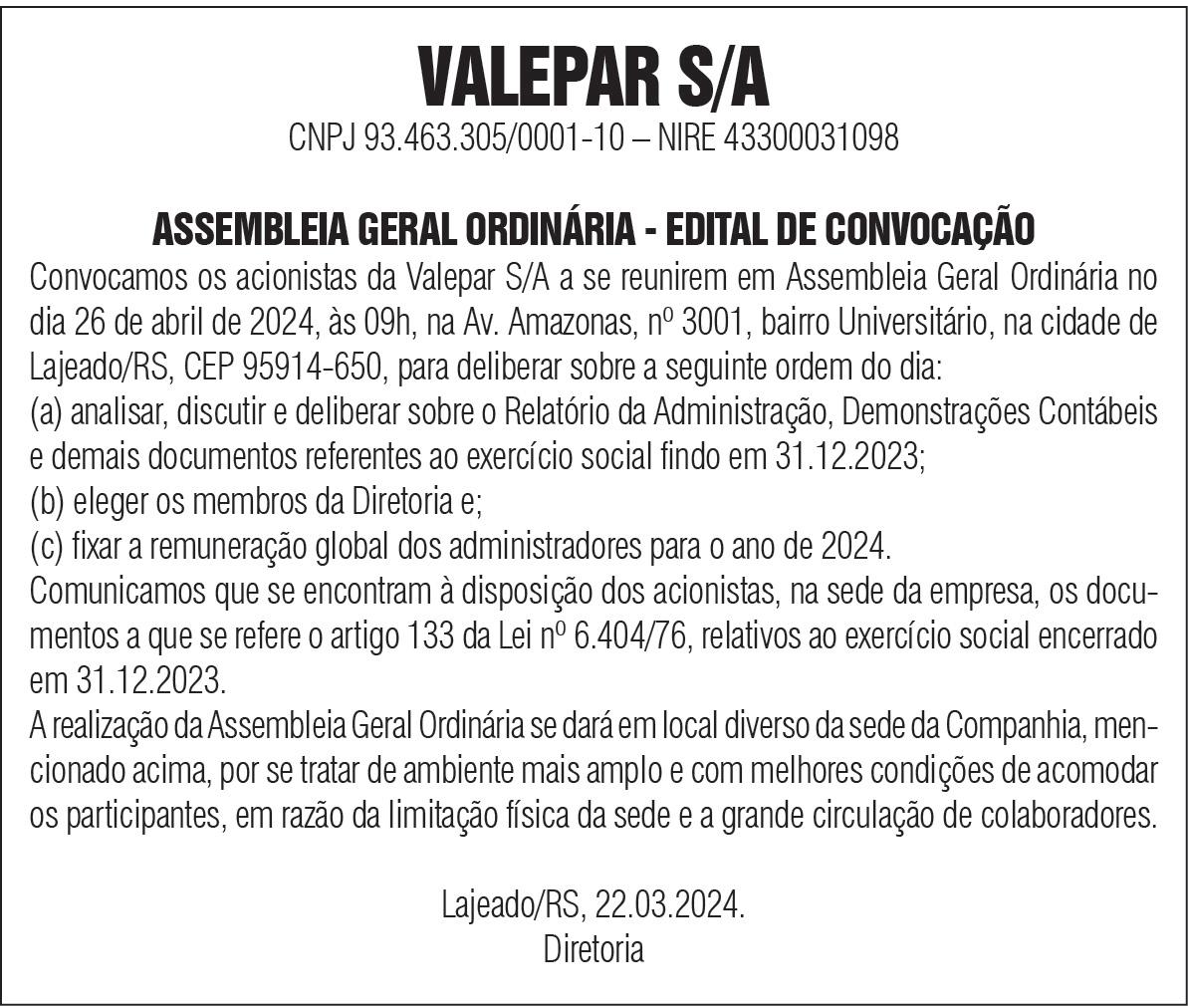 VALEPAR S/A
CNPJ 93.463.305/0001-10 – NIRE 43300031098

ASSEMBLEIA GERAL ORDINÁRIA - EDITAL DE CONVOCAÇÃO
Convocamos os acionistas da Valepar S/A a se reunirem em Assembleia Geral Ordinária no dia 26 de abril de 2024, às 09h, na Av. Amazonas, nº 3001, bairro Universitário, na cidade de Lajeado/RS, CEP 95914-650, para deliberar sobre a seguinte ordem do dia:
(a) analisar, discutir e deliberar sobre o Relatório da Administração, Demonstrações Contábeis e demais documentos referentes ao exercício social findo em 31.12.2023;
(b) eleger os membros da Diretoria e;
(c) fixar a remuneração global dos administradores para o ano de 2024.
Comunicamos que se encontram à disposição dos acionistas, na sede da empresa, os documentos a que se refere o artigo 133 da Lei nº 6.404/76, relativos ao exercício social encerrado em 31.12.2023.
A realização da Assembleia Geral Ordinária se dará em local diverso da sede da Companhia, mencionado acima, por se tratar de ambiente mais amplo e com melhores condições de acomodar os participantes, em razão da limitação física da sede e a grande circulação de colaboradores.

Lajeado/RS, 22.03.2024.
Diretoria